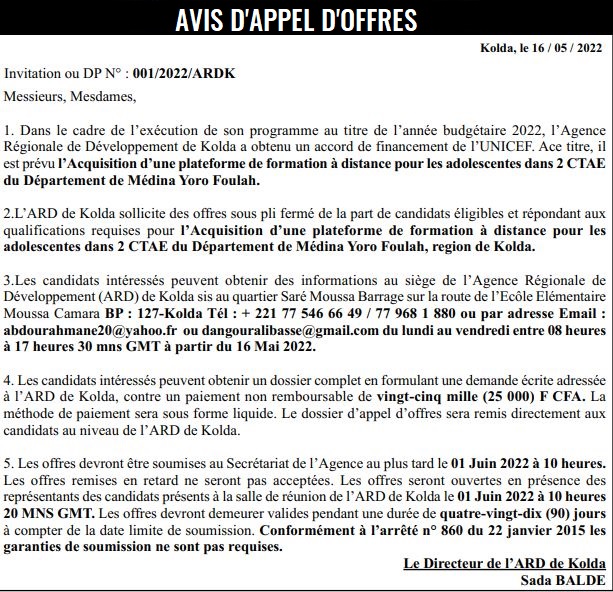 AVIS D'APPEL D'OFFRES

Kolda, le 16 / 05 / 2022

Invitation ou DP N° : 001/2022/ARDK

Messieurs, Mesdames,

1. Dans le cadre de l'exécution de son programme au titre de l'année budgétaire 2022, l'Agence Régionale de Développement de Kolda a obtenu un accord de financement de l'UNICEF. Ace titre, il est prévu l'Acquisition d'une plateforme de formation à distance pour les adolescentes dans 2 CTAE du Département de Médina Yoro Foulah.

2.L'ARD de Kolda sollicite des offres sous pli fermé de la part de candidats éligibles et répondant aux qualifications requises pour l'Acquisition d'une plateforme de formation à distance pour les adolescentes dans 2 CTAE du Département de Médina Yoro Foulah, region de Kolda.

3.Les candidats intéressés peuvent obtenir des informations au siège de l'Agence Régionale de Développement (ARD) de Kolda sis au quartier Saré Moussa Barrage sur la route de l'Ecôle Elémentaire Moussa Camara BP : 127-Kolda Tél : + 221 77 546 66 49 / 77 968 1 880 ou par adresse Email : abdourahmane20@yahoo.fr ou dangouralibasse@gmail.com du lundi au vendredi entre 08 heures à 17 heures 30 mns GMT à partir du 16 Mai 2022.

4. Les candidats intéressés peuvent obtenir un dossier complet en formulant une demande écrite adressée à l'ARD de Kolda, contre un paiement non remboursable de vingt-cinq mille (25 000) F CFA. La méthode de paiement sera sous forme liquide. Le dossier d'appel d'offres sera remis directement aux candidats au niveau de l'ARD de Kolda.

5. Les offres devront être soumises au Secrétariat de l'Agence au plus tard le 01 Juin 2022 à 10 heures. Les offres remises en retard ne seront pas acceptées. Les offres seront ouvertes en présence des représentants des candidats présents à la salle de réunion de l'ARD de Kolda le 01 Juin 2022 à 10 heures 20 MNS GMT. Les offres devront demeurer valides pendant une durée de quatre-vingt-dix (90) jours à compter de la date limite de soumission. Conformément à l'arrêté n° 860 du 22 janvier 2015 les garanties de soumission ne sont pas requises.

Le Directeur de l'ARD de Kolda
Sada BALDE